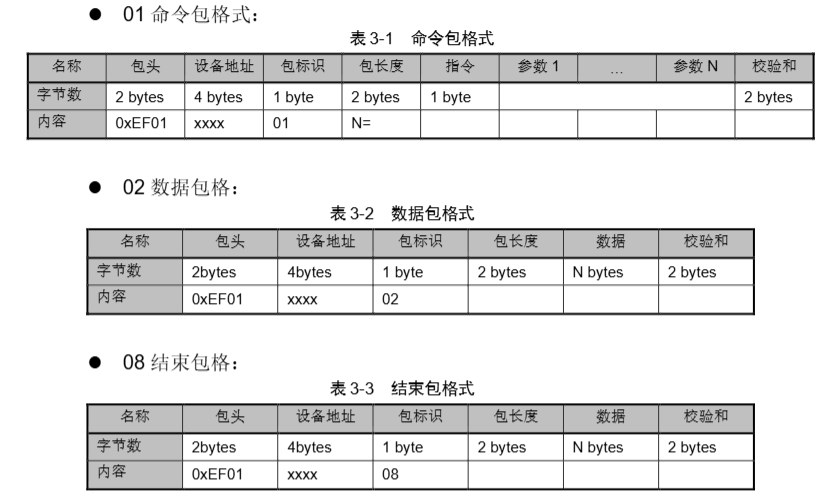 ● 01 命令包格式：

表 3-1 命令包格式

| 名称 | 包头 | 设备地址 | 包标识 | 包长度 | 指令 | 参数 1 | … | 参数 N | 校验和 |
|---|---|---|---|---|---|---|---|---|---|
| 字节数 | 2 bytes | 4 bytes | 1 byte | 2 bytes | 1 byte | | | | 2 bytes |
| 内容 | 0xEF01 | xxxx | 01 | N= | | | | | |

● 02 数据包格：

表 3-2 数据包格式

| 名称 | 包头 | 设备地址 | 包标识 | 包长度 | 数据 | 校验和 |
|---|---|---|---|---|---|---|
| 字节数 | 2bytes | 4bytes | 1 byte | 2 bytes | N bytes | 2 bytes |
| 内容 | 0xEF01 | xxxx | 02 | | | |

● 08 结束包格：

表 3-3 结束包格式

| 名称 | 包头 | 设备地址 | 包标识 | 包长度 | 数据 | 校验和 |
|---|---|---|---|---|---|---|
| 字节数 | 2bytes | 4bytes | 1 byte | 2 bytes | N bytes | 2 bytes |
| 内容 | 0xEF01 | xxxx | 08 | | | |